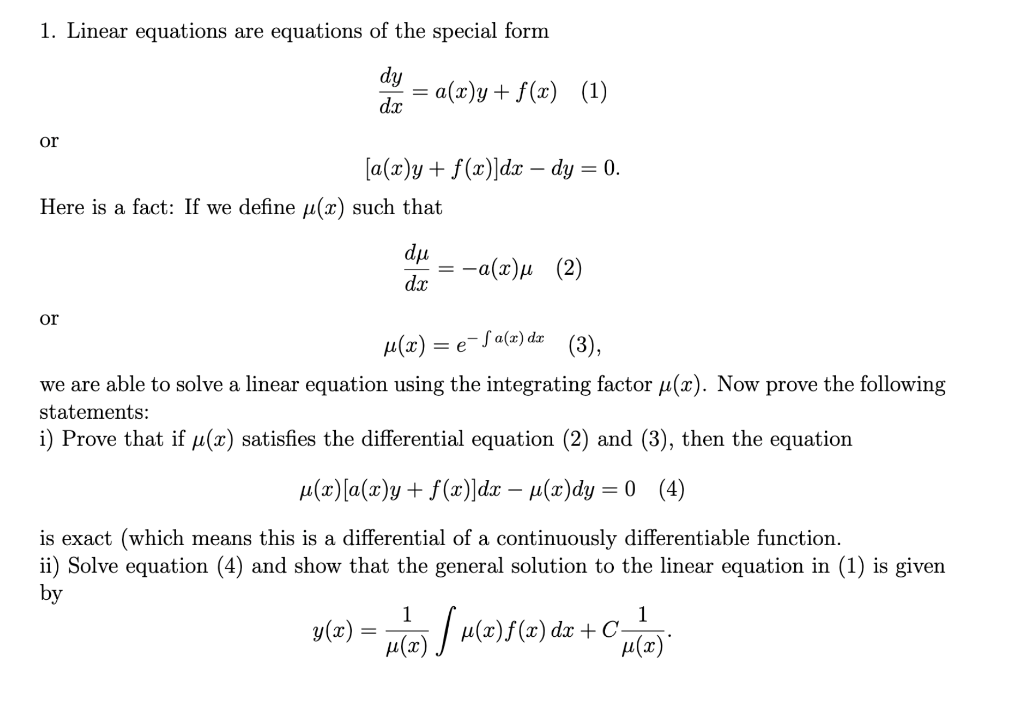 1. Linear equations are equations of the special form

$$\frac{dy}{dx} = a(x)y + f(x) \quad (1)$$

or

$$[a(x)y + f(x)]dx - dy = 0.$$

Here is a fact: If we define $\mu(x)$ such that

$$\frac{d\mu}{dx} = -a(x)\mu \quad (2)$$

or

$$\mu(x) = e^{-\int a(x)\,dx} \quad (3),$$

we are able to solve a linear equation using the integrating factor $\mu(x)$. Now prove the following statements:
i) Prove that if $\mu(x)$ satisfies the differential equation (2) and (3), then the equation

$$\mu(x)[a(x)y + f(x)]dx - \mu(x)dy = 0 \quad (4)$$

is exact (which means this is a differential of a continuously differentiable function.
ii) Solve equation (4) and show that the general solution to the linear equation in (1) is given by

$$y(x) = \frac{1}{\mu(x)} \int \mu(x)f(x)\,dx + C\frac{1}{\mu(x)}.$$